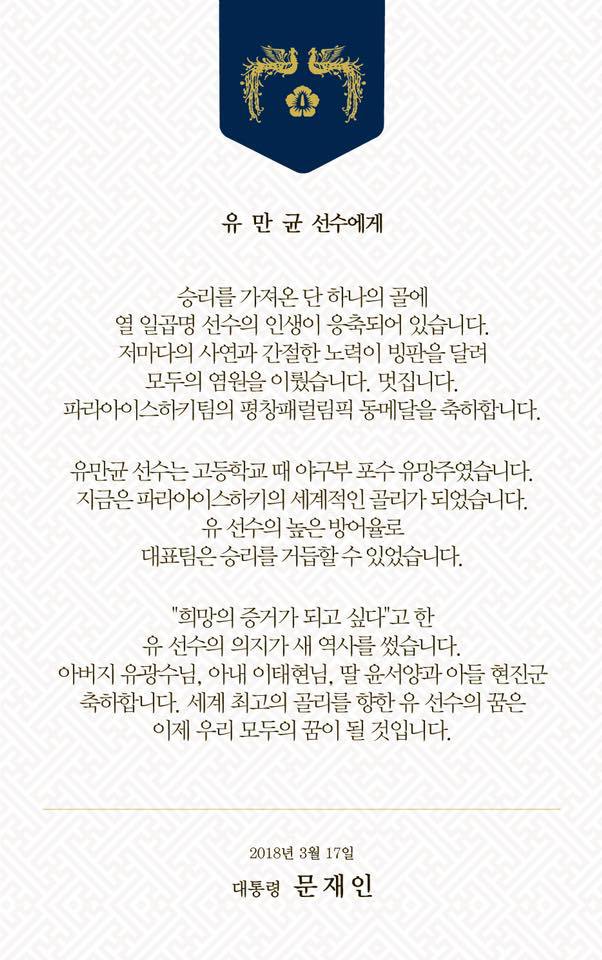 유 만 균 선수에게

승리를 가져온 단 하나의 골에
열 일곱명 선수의 인생이 응축되어 있습니다.
저마다의 사연과 간절한 노력이 빙판을 달려
모두의 염원을 이뤘습니다. 멋집니다.
파라아이스하키팀의 평창패럴림픽 동메달을 축하합니다.

유만균 선수는 고등학교 때 야구부 포수 유망주였습니다.
지금은 파라아이스하키의 세계적인 골리가 되었습니다.
유 선수의 높은 방어율로
대표팀은 승리를 거듭할 수 있었습니다.

"희망의 증거가 되고 싶다"고 한
유 선수의 의지가 새 역사를 썼습니다.
아버지 유광수님, 아내 이태현님, 딸 윤서양과 아들 현진군
축하합니다. 세계 최고의 골리를 향한 유 선수의 꿈은
이제 우리 모두의 꿈이 될 것입니다.

2018년 3월 17일
대통령 문재인